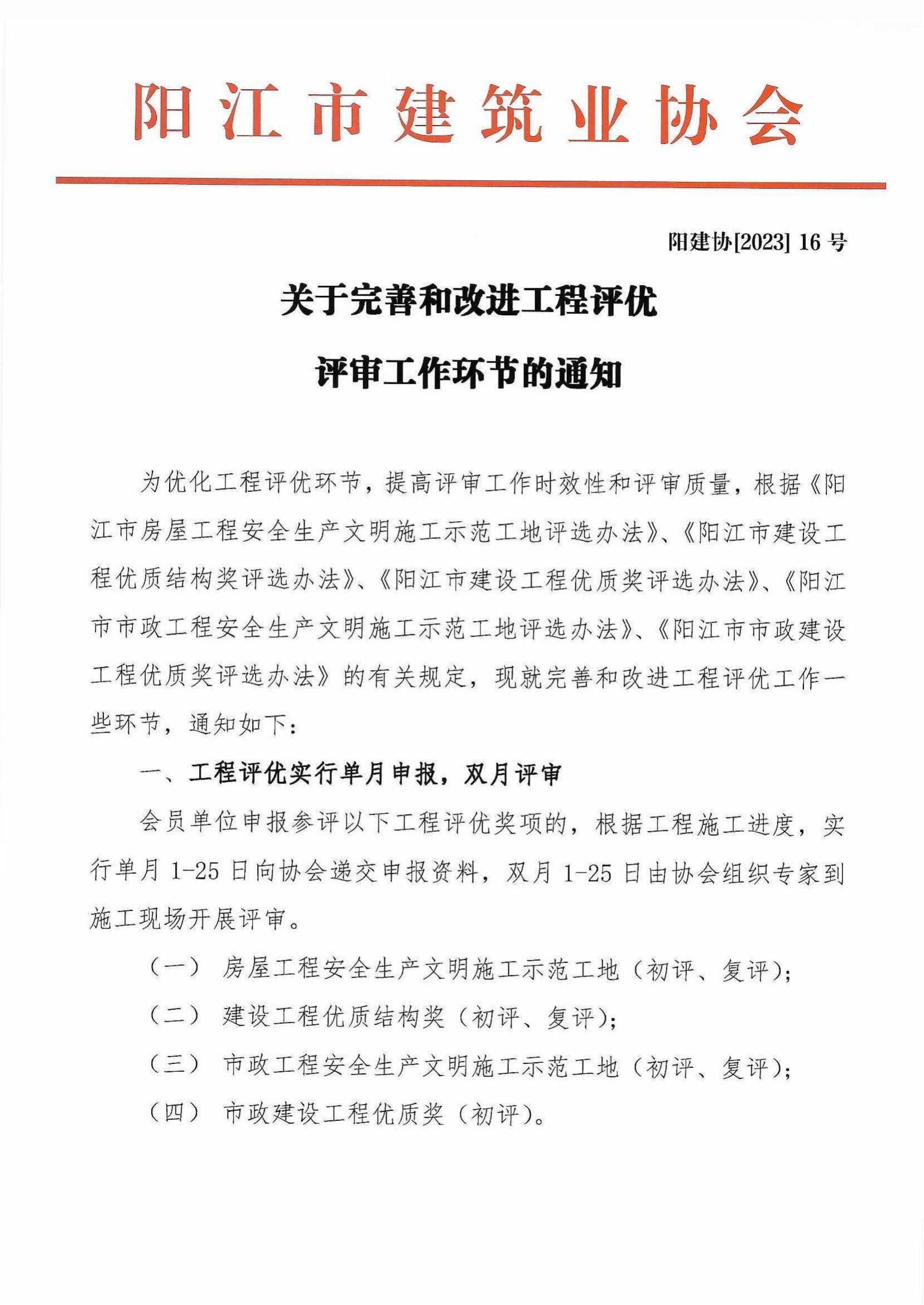 阳江市建筑业协会

阳建协[2023] 16 号

关于完善和改进工程评优

评审工作环节的通知

为优化工程评优环节，提高评审工作时效性和评审质量，根据《阳江市房屋工程安全生产文明施工示范工地评选办法》、《阳江市建设工程优质结构奖评选办法》、《阳江市建设工程优质奖评选办法》、《阳江市市政工程安全生产文明施工示范工地评选办法》、《阳江市市政建设工程优质奖评选办法》的有关规定，现就完善和改进工程评优工作一些环节，通知如下：

一、工程评优实行单月申报，双月评审

会员单位申报参评以下工程评优奖项的，根据工程施工进度，实行单月 1-25 日向协会递交申报资料，双月 1-25 日由协会组织专家到施工现场开展评审。

（一） 房屋工程安全生产文明施工示范工地（初评、复评）；

（二） 建设工程优质结构奖（初评、复评）；

（三） 市政工程安全生产文明施工示范工地（初评、复评）；

（四） 市政建设工程优质奖（初评）。